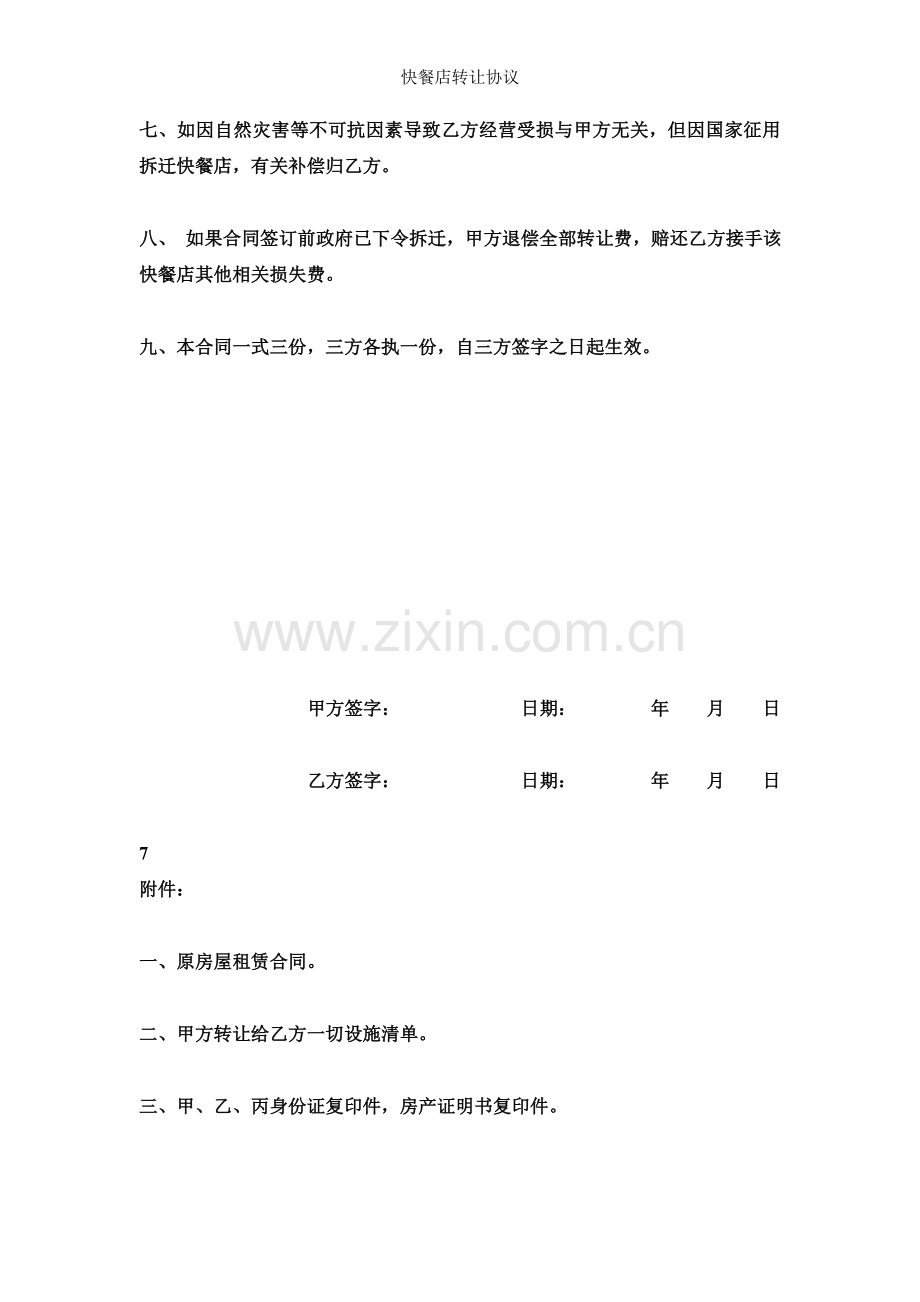 快餐店转让协议

七、如因自然灾害等不可抗因素导致乙方经营受损与甲方无关，但因国家征用拆迁快餐店，有关补偿归乙方。

八、 如果合同签订前政府已下令拆迁，甲方退偿全部转让费，赔还乙方接手该快餐店其他相关损失费。

九、本合同一式三份，三方各执一份，自三方签字之日起生效。

www.zixin.com.cn

甲方签字： 日期： 年 月 日

乙方签字： 日期： 年 月 日

7
附件：

一、原房屋租赁合同。

二、甲方转让给乙方一切设施清单。

三、甲、乙、丙身份证复印件，房产证明书复印件。